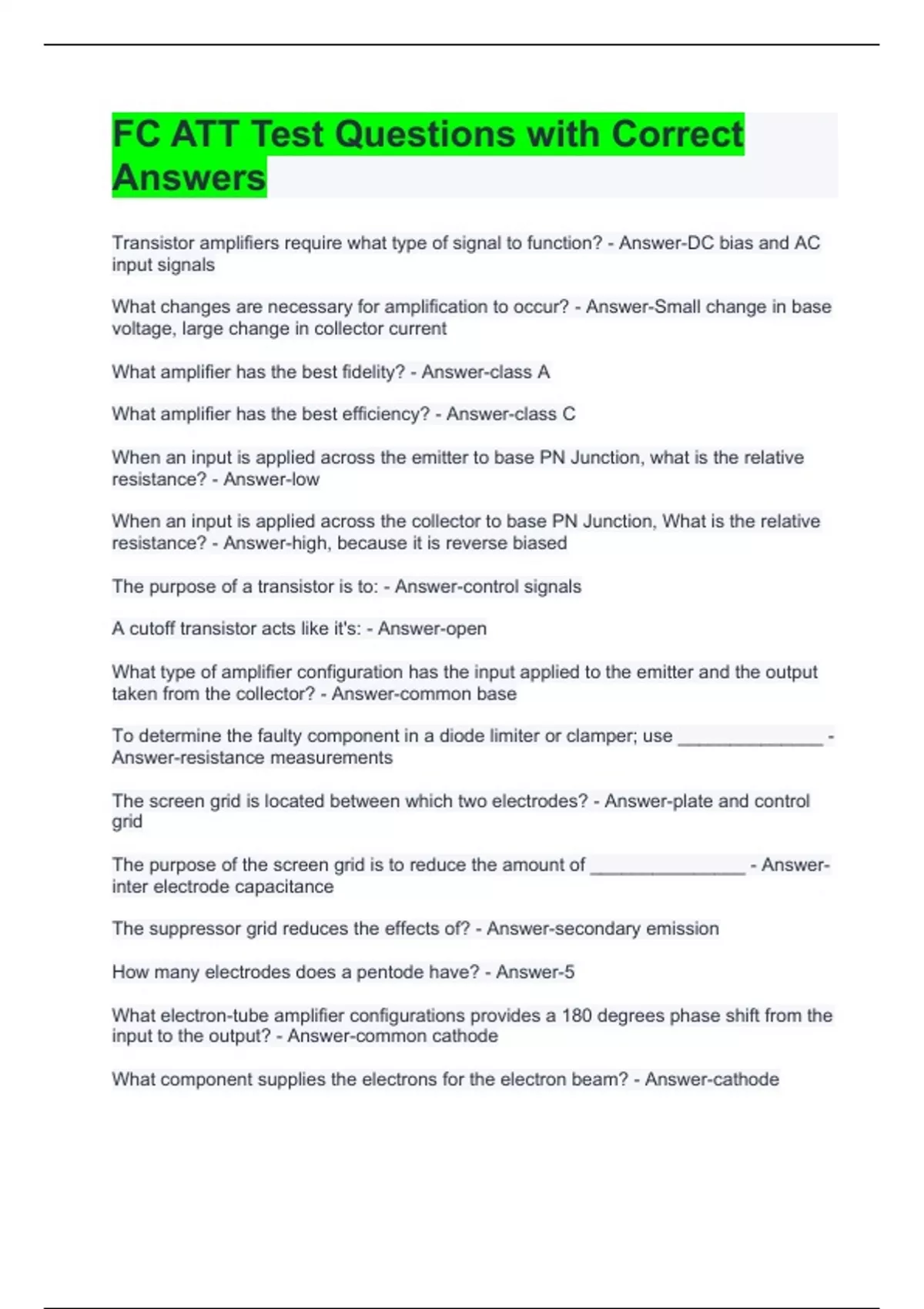 FC ATT Test Questions with Correct Answers

Transistor amplifiers require what type of signal to function? - Answer-DC bias and AC input signals

What changes are necessary for amplification to occur? - Answer-Small change in base voltage, large change in collector current

What amplifier has the best fidelity? - Answer-class A

What amplifier has the best efficiency? - Answer-class C

When an input is applied across the emitter to base PN Junction, what is the relative resistance? - Answer-low

When an input is applied across the collector to base PN Junction, What is the relative resistance? - Answer-high, because it is reverse biased

The purpose of a transistor is to: - Answer-control signals

A cutoff transistor acts like it's: - Answer-open

What type of amplifier configuration has the input applied to the emitter and the output taken from the collector? - Answer-common base

To determine the faulty component in a diode limiter or clamper; use ____ - Answer-resistance measurements

The screen grid is located between which two electrodes? - Answer-plate and control grid

The purpose of the screen grid is to reduce the amount of ____ - Answer-inter electrode capacitance

The suppressor grid reduces the effects of? - Answer-secondary emission

How many electrodes does a pentode have? - Answer-5

What electron-tube amplifier configurations provides a 180 degrees phase shift from the input to the output? - Answer-common cathode

What component supplies the electrons for the electron beam? - Answer-cathode